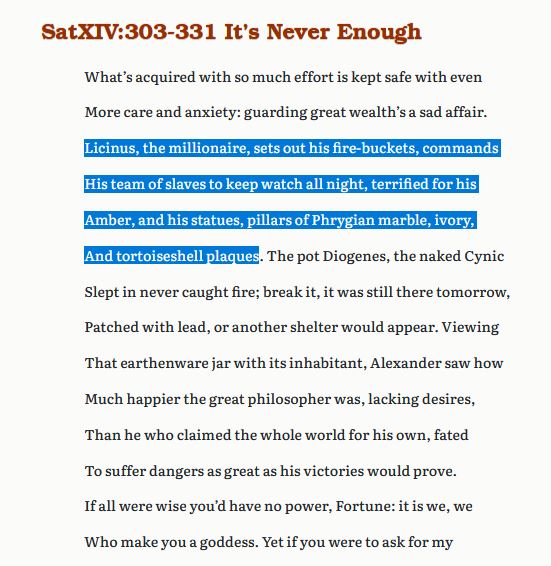 SatXIV:303-331 It's Never Enough

What's acquired with so much effort is kept safe with even
More care and anxiety: guarding great wealth's a sad affair.
Licinus, the millionaire, sets out his fire-buckets, commands
His team of slaves to keep watch all night, terrified for his
Amber, and his statues, pillars of Phrygian marble, ivory,
And tortoiseshell plaques. The pot Diogenes, the naked Cynic
Slept in never caught fire; break it, it was still there tomorrow,
Patched with lead, or another shelter would appear. Viewing
That earthenware jar with its inhabitant, Alexander saw how
Much happier the great philosopher was, lacking desires,
Than he who claimed the whole world for his own, fated
To suffer dangers as great as his victories would prove.
If all were wise you'd have no power, Fortune: it is we, we
Who make you a goddess. Yet if you were to ask for my